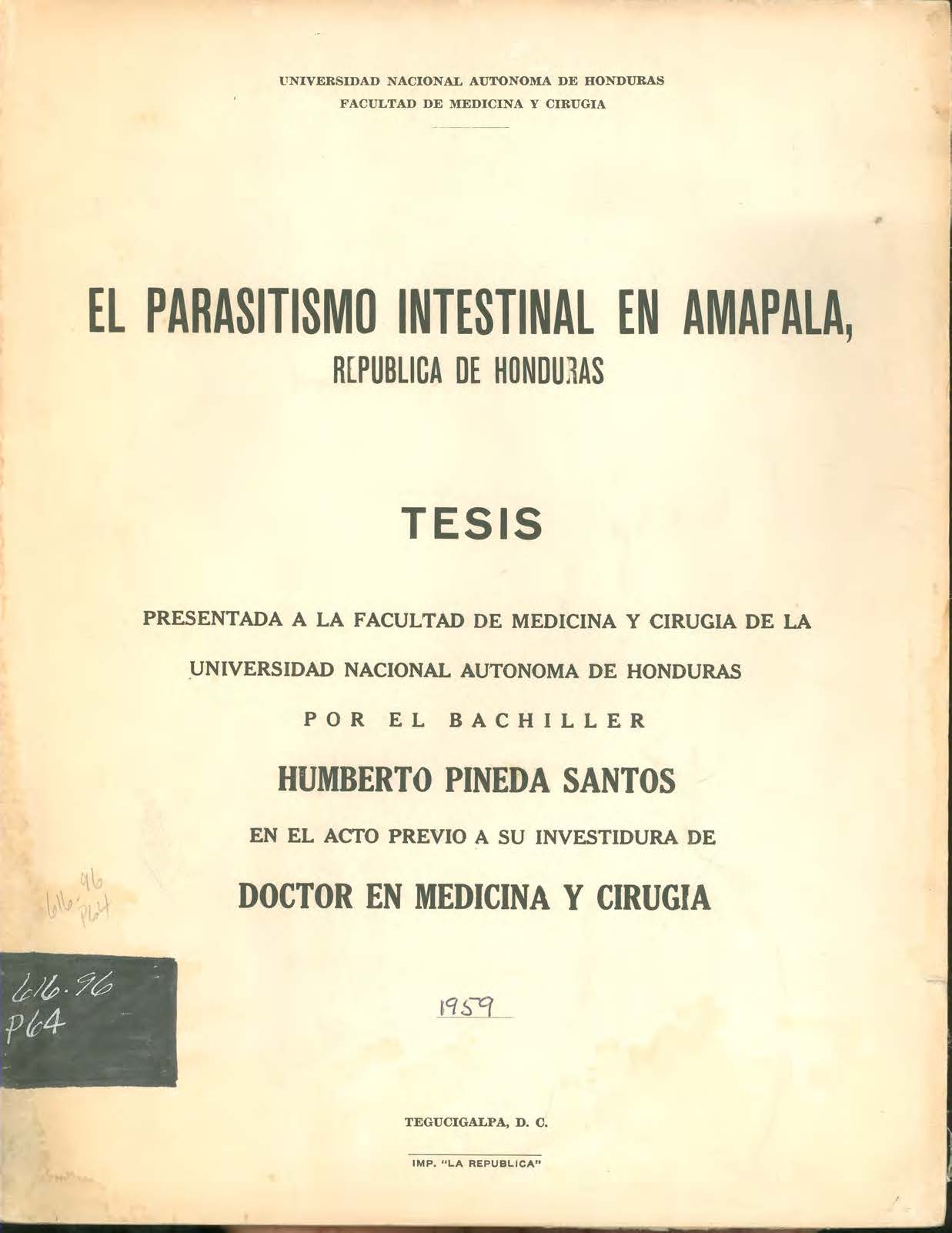 UNIVERSIDAD NACIONAL AUTONOMA DE HONDURAS
FACULTAD DE MEDICINA Y CIRUGIA

EL PARASITISMO INTESTINAL EN AMAPALA,
REPUBLICA DE HONDURAS

TESIS

PRESENTADA A LA FACULTAD DE MEDICINA Y CIRUGIA DE LA
UNIVERSIDAD NACIONAL AUTONOMA DE HONDURAS
POR EL BACHILLER
HUMBERTO PINEDA SANTOS
EN EL ACTO PREVIO A SU INVESTIDURA DE
DOCTOR EN MEDICINA Y CIRUGIA

616.96
P64

616.96
P64

1959

TEGUCIGALPA, D. C.

IMP. "LA REPUBLICA"